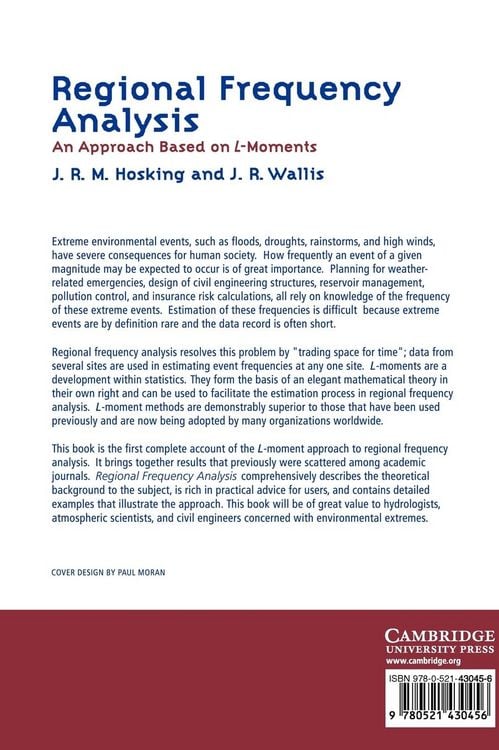 Regional Frequency Analysis

An Approach Based on L-Moments

J. R. M. Hosking and J. R. Wallis

Extreme environmental events, such as floods, droughts, rainstorms, and high winds, have severe consequences for human society. How frequently an event of a given magnitude may be expected to occur is of great importance. Planning for weather-related emergencies, design of civil engineering structures, reservoir management, pollution control, and insurance risk calculations, all rely on knowledge of the frequency of these extreme events. Estimation of these frequencies is difficult because extreme events are by definition rare and the data record is often short.

Regional frequency analysis resolves this problem by "trading space for time"; data from several sites are used in estimating event frequencies at any one site. L-moments are a development within statistics. They form the basis of an elegant mathematical theory in their own right and can be used to facilitate the estimation process in regional frequency analysis. L-moment methods are demonstrably superior to those that have been used previously and are now being adopted by many organizations worldwide.

This book is the first complete account of the L-moment approach to regional frequency analysis. It brings together results that previously were scattered among academic journals. Regional Frequency Analysis comprehensively describes the theoretical background to the subject, is rich in practical advice for users, and contains detailed examples that illustrate the approach. This book will be of great value to hydrologists, atmospheric scientists, and civil engineers concerned with environmental extremes.

COVER DESIGN BY PAUL MORAN

CAMBRIDGE
UNIVERSITY PRESS
www.cambridge.org

ISBN 978-0-521-43045-6

9 780521 430456